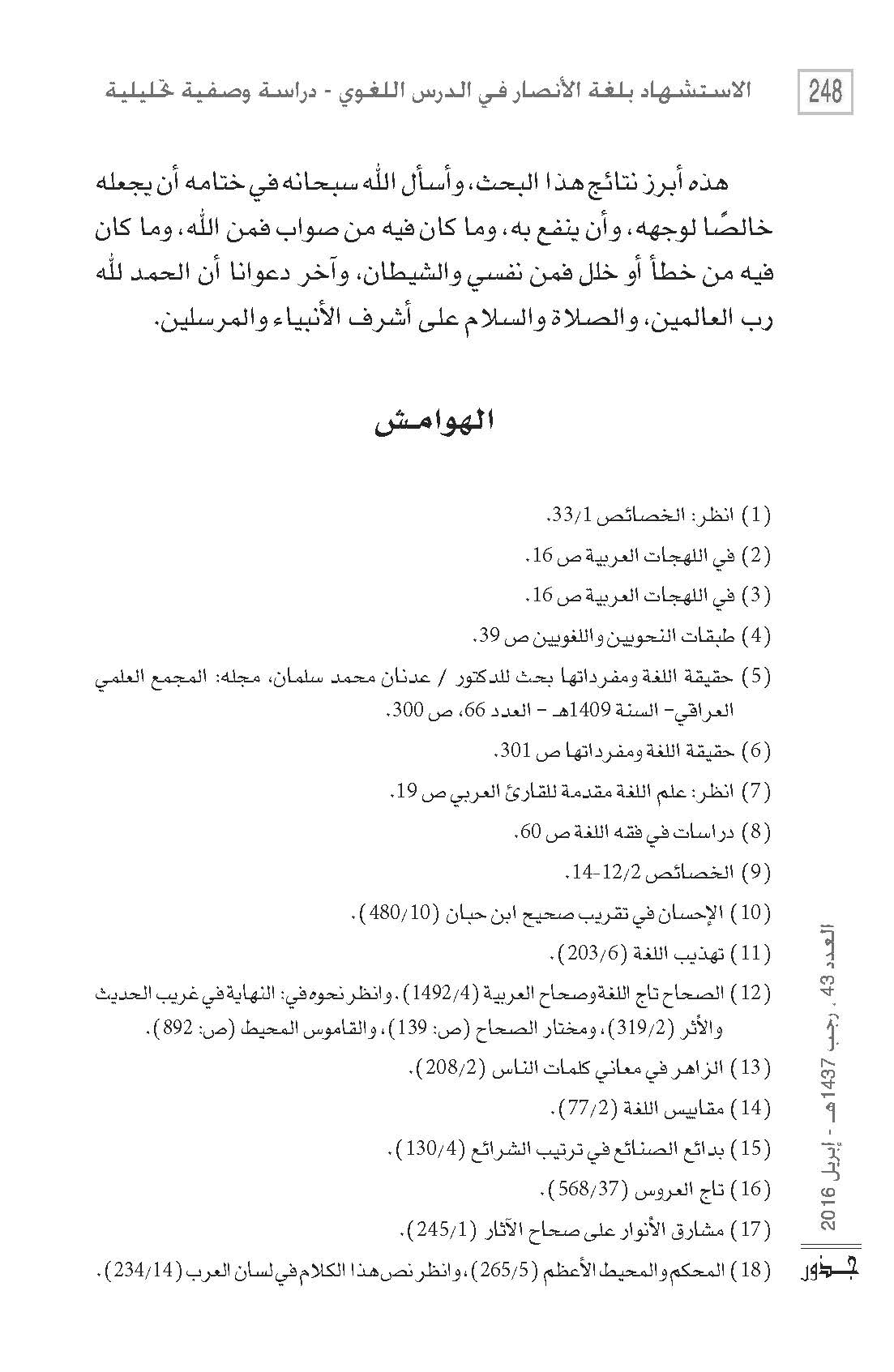 248 الاستشهاد بلغة الأنصار في الدرس اللغوي - دراسة وصفية تحليلية

هذه أبرز نتائج هذا البحث، وأسأل الله سبحانه في ختامه أن يجعله خالصًا لوجهه، وأن ينفع به، وما كان فيه من صواب فمن الله، وما كان فيه من خطأ أو خلل فمن نفسي والشيطان، وآخر دعوانا أن الحمد لله رب العالمين، والصلاة والسلام على أشرف الأنبياء والمرسلين.

الهوامش

(1) انظر: الخصائص 33/1.
(2) في اللهجات العربية ص 16.
(3) في اللهجات العربية ص 16.
(4) طبقات النحويين واللغويين ص 39.
(5) حقيقة اللغة ومفرداتها بحث للدكتور / عدنان محمد سلمان، مجله: المجمع العلمي العراقي- السنة 1409هـ - العدد 66، ص 300.
(6) حقيقة اللغة ومفرداتها ص 301.
(7) انظر: علم اللغة مقدمة للقارئ العربي ص 19.
(8) دراسات في فقه اللغة ص 60.
(9) الخصائص 12/2-14.
(10) الإحسان في تقريب صحيح ابن حبان (480/10).
(11) تهذيب اللغة (203/6).
(12) الصحاح تاج اللغة وصحاح العربية (1492/4)، وانظر نحوه في: النهاية في غريب الحديث والأثر (319/2)، ومختار الصحاح (ص: 139)، والقاموس المحيط (ص: 892).
(13) الزاهر في معاني كلمات الناس (208/2).
(14) مقاييس اللغة (77/2).
(15) بدائع الصنائع في ترتيب الشرائع (130/4).
(16) تاج العروس (568/37).
(17) مشارق الأنوار على صحاح الآثار (245/1).
(18) المحكم والمحيط الأعظم (265/5)، وانظر نص هذا الكلام في لسان العرب (234/14).

العدد 43 ، رجب 1437هـ - إبريل 2016
جذور